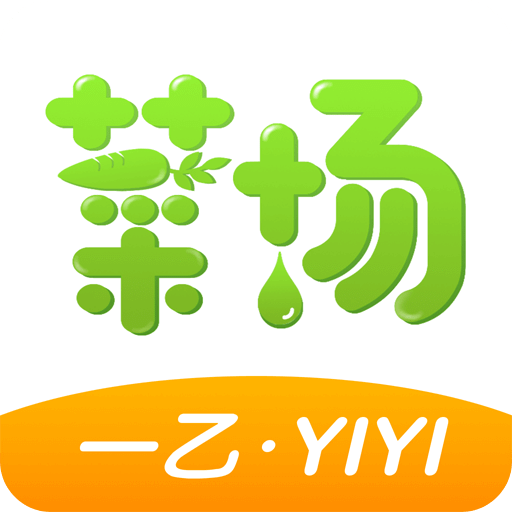 菜场

一乙·YIYI